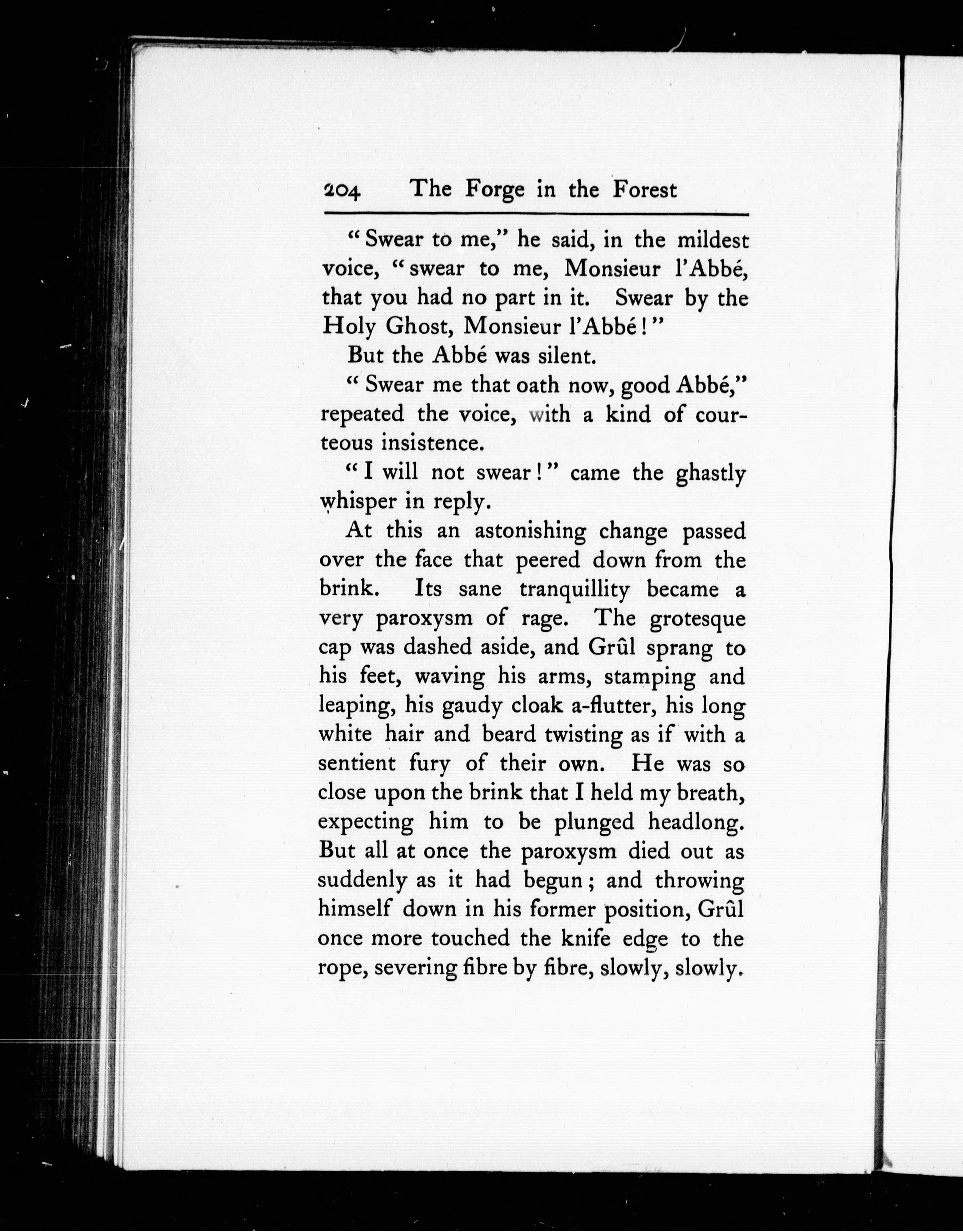 204 The Forge in the Forest

"Swear to me," he said, in the mildest voice, "swear to me, Monsieur l'Abbé, that you had no part in it. Swear by the Holy Ghost, Monsieur l'Abbé!"

But the Abbé was silent.

"Swear me that oath now, good Abbé," repeated the voice, with a kind of courteous insistence.

"I will not swear!" came the ghastly whisper in reply.

At this an astonishing change passed over the face that peered down from the brink. Its sane tranquillity became a very paroxysm of rage. The grotesque cap was dashed aside, and Grûl sprang to his feet, waving his arms, stamping and leaping, his gaudy cloak a-flutter, his long white hair and beard twisting as if with a sentient fury of their own. He was so close upon the brink that I held my breath, expecting him to be plunged headlong. But all at once the paroxysm died out as suddenly as it had begun; and throwing himself down in his former position, Grûl once more touched the knife edge to the rope, severing fibre by fibre, slowly, slowly.